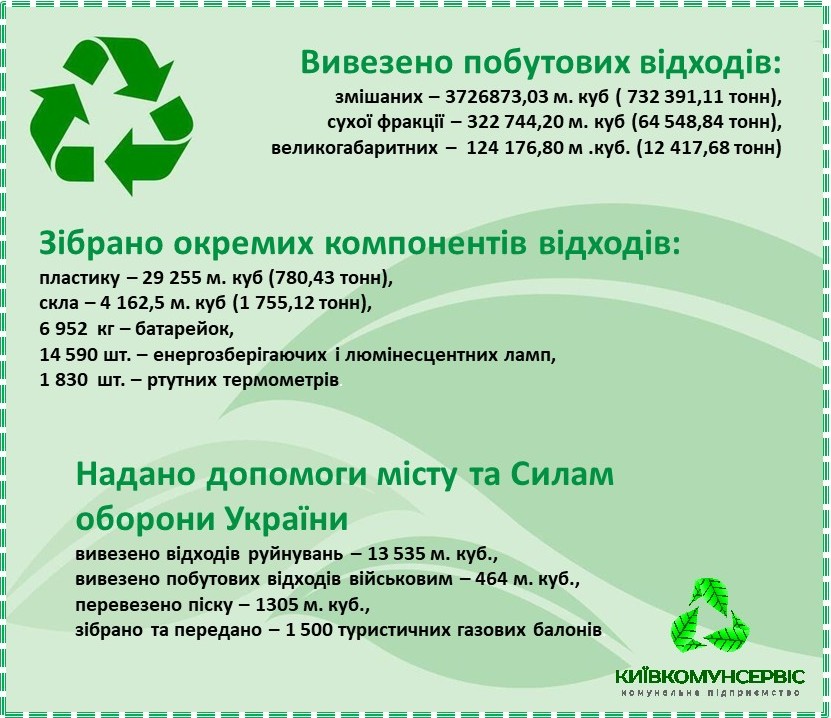 Вивезено побутових відходів:
змішаних – 3726873,03 м. куб ( 732 391,11 тонн),
сухої фракції – 322 744,20 м. куб (64 548,84 тонн),
великогабаритних – 124 176,80 м .куб. (12 417,68 тонн)

Зібрано окремих компонентів відходів:
пластику – 29 255 м. куб (780,43 тонн),
скла – 4 162,5 м. куб (1 755,12 тонн),
6 952 кг – батарейок,
14 590 шт. – енергозберігаючих і люмінесцентних ламп,
1 830 шт. – ртутних термометрів

Надано допомоги місту та Силам оборони України
вивезено відходів руйнувань – 13 535 м. куб.,
вивезено побутових відходів військовим – 464 м. куб.,
перевезено піску – 1305 м. куб.,
зібрано та передано – 1 500 туристичних газових балонів

КИЇВКОМУНСЕРВІС
комунальне підприємство